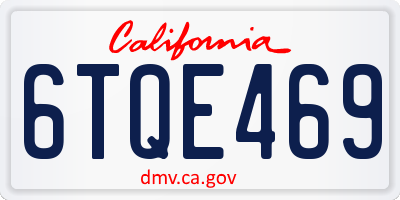 California

6TQE469

dmv.ca.gov